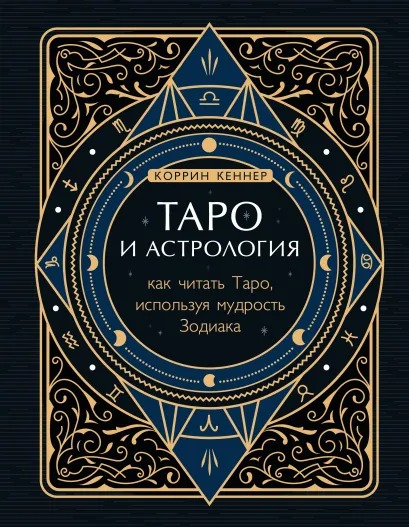 КОРРИН КЕННЕР

ТАРО
И АСТРОЛОГИЯ

как читать Таро, используя мудрость Зодиака